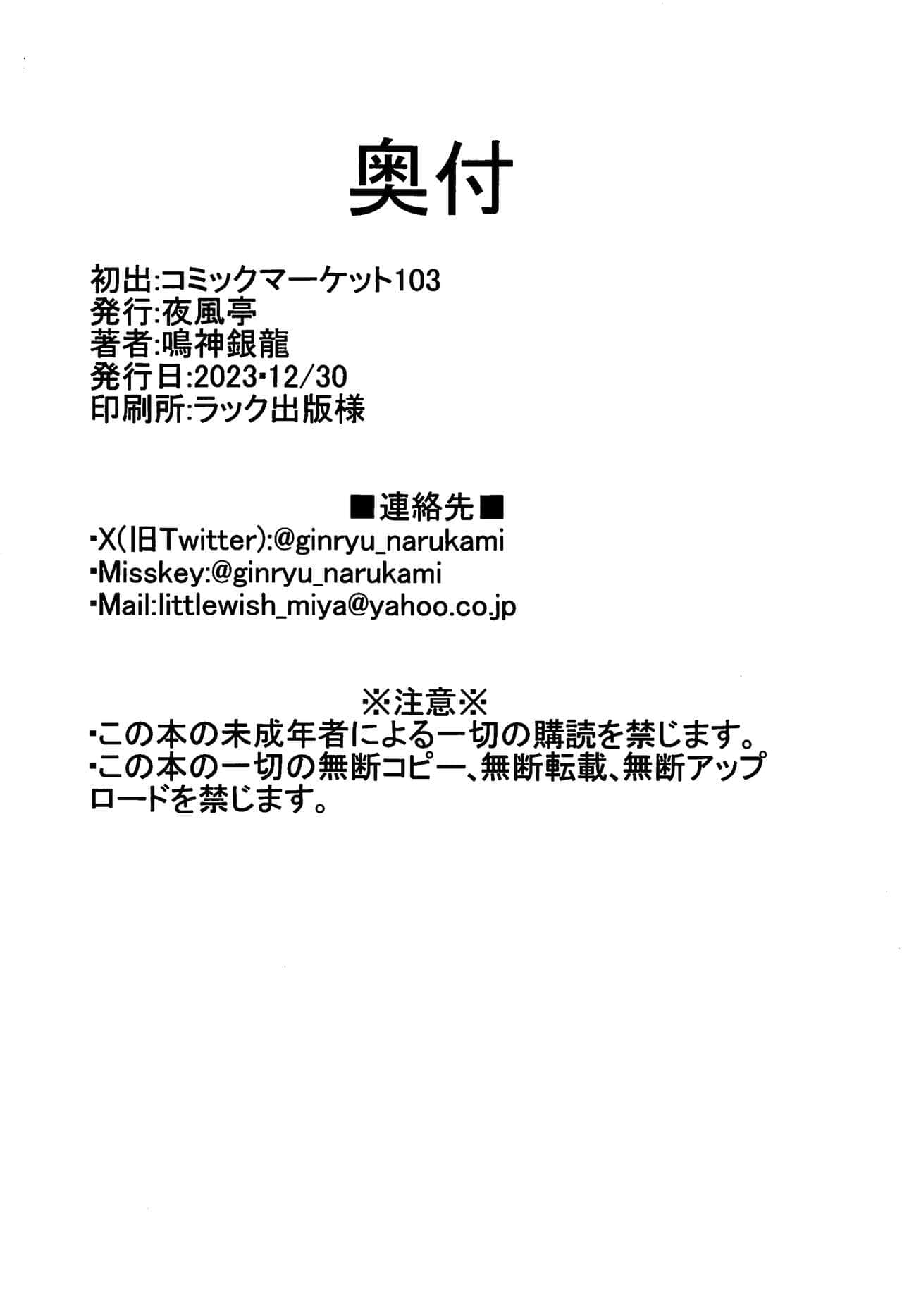 奥付

初出:コミックマーケット103
発行:夜風亭
著者:鳴神銀龍
発行日:2023･12/30
印刷所:ラック出版様

■連絡先■
･X(旧Twitter):@ginryu_narukami
･Misskey:@ginryu_narukami
･Mail:littlewish_miya@yahoo.co.jp

※注意※
･この本の未成年者による一切の購読を禁じます。
･この本の一切の無断コピー、無断転載、無断アップロードを禁じます。